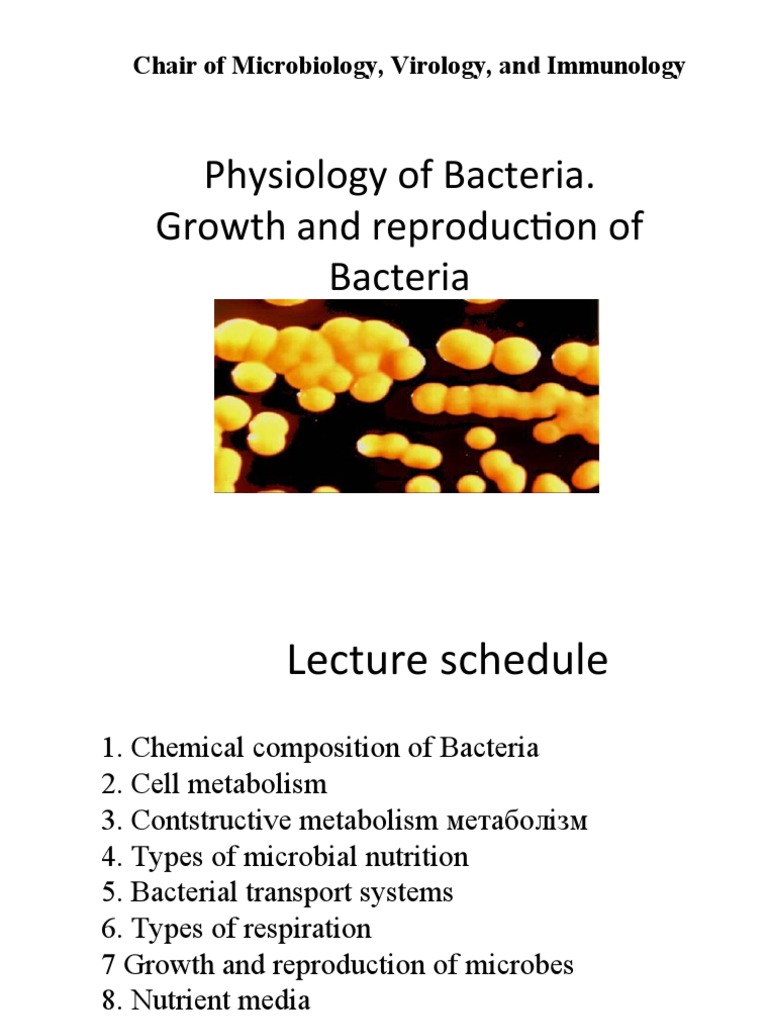 Chair of Microbiology, Virology, and Immunology

Physiology of Bacteria. Growth and reproduction of Bacteria

Lecture schedule

1. Chemical composition of Bacteria
2. Cell metabolism
3. Contstructive metabolism метаболізм
4. Types of microbial nutrition
5. Bacterial transport systems
6. Types of respiration
7 Growth and reproduction of microbes
8. Nutrient media